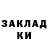 ЗАКЛАД
КИ